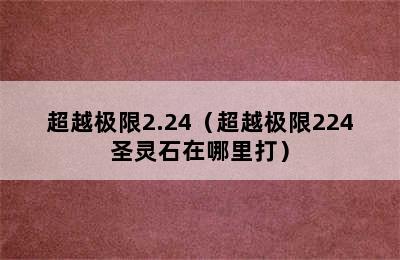 超越极限2.24（超越极限224圣灵石在哪里打）